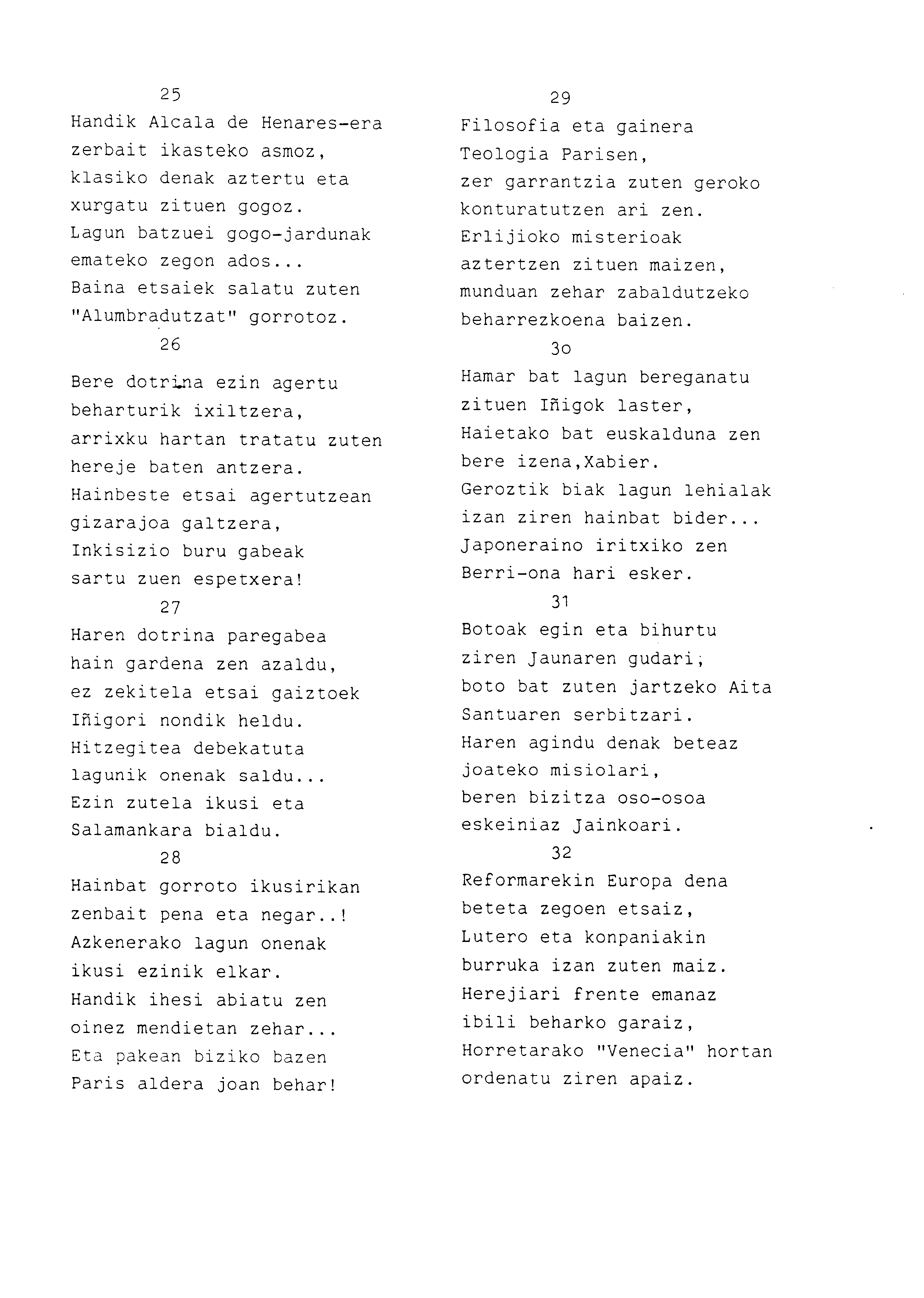 25
Handik Alcala de Henares-era
zerbait ikasteko asmoz,
klasiko denak aztertu eta
xurgatu zituen gogoz.
Lagun batzuei gogo-jardunak
emateko zegon ados...
Baina etsaiek salatu zuten
"Alumbradutzat" gorrotoz.

26
Bere dotrina ezin agertu
beharturik ixiltzera,
arrixku hartan tratatu zuten
hereje baten antzera.
Hainbeste etsai agertutzean
gizarajoa galtzera,
Inkisizio buru gabeak
sartu zuen espetxera!

27
Haren dotrina paregabea
hain gardena zen azaldu,
ez zekitela etsai gaiztoek
Iñigori nondik heldu.
Hitzegitea debekatuta
lagunik onenak saldu...
Ezin zutela ikusi eta
Salamankara bialdu.

28
Hainbat gorroto ikusirikan
zenbait pena eta negar..!
Azkenerako lagun onenak
ikusi ezinik elkar.
Handik ihesi abiatu zen
oinez mendietan zehar...
Eta pakean biziko bazen
Paris aldera joan behar!

29
Filosofia eta gainera
Teologia Parisen,
zer garrantzia zuten geroko
konturatutzen ari zen.
Erlijioko misterioak
aztertzen zituen maizen,
munduan zehar zabaldutzeko
beharrezkoena baizen.

3o
Hamar bat lagun bereganatu
zituen Iñigok laster,
Haietako bat euskalduna zen
bere izena,Xabier.
Geroztik biak lagun lehialak
izan ziren hainbat bider...
Japoneraino iritxiko zen
Berri-ona hari esker.

31
Botoak egin eta bihurtu
ziren Jaunaren gudari;
boto bat zuten jartzeko Aita
Santuaren serbitzari.
Haren agindu denak beteaz
joateko misiolari,
beren bizitza oso-osoa
eskeiniaz Jainkoari.

32
Reformarekin Europa dena
beteta zegoen etsaiz,
Lutero eta konpaniakin
burruka izan zuten maiz.
Herejiari frente emanaz
ibili beharko garaiz,
Horretarako "Venecia" hortan
ordenatu ziren apaiz.